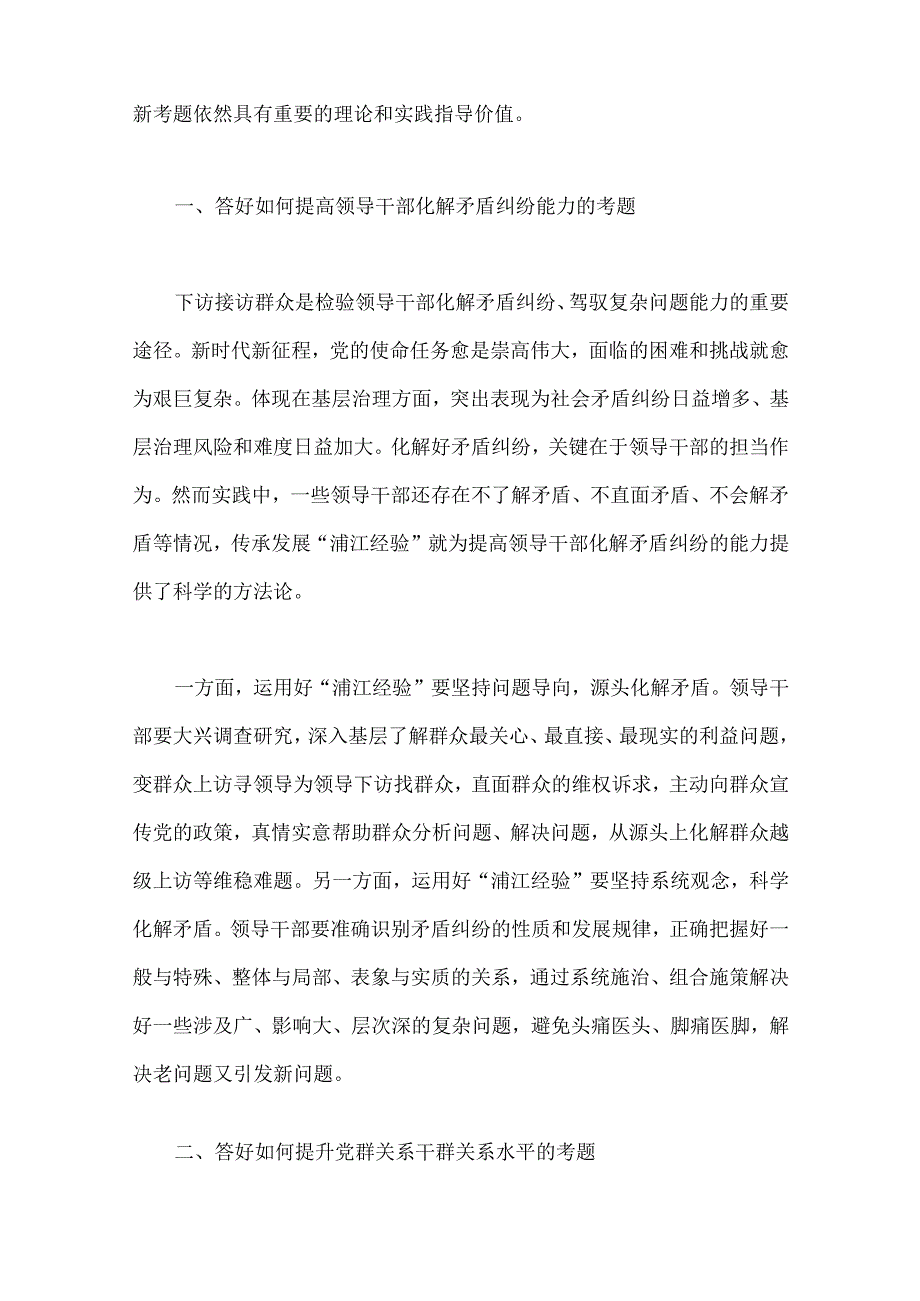 新考题依然具有重要的理论和实践指导价值。

一、答好如何提高领导干部化解矛盾纠纷能力的考题

下访接访群众是检验领导干部化解矛盾纠纷、驾驭复杂问题能力的重要途径。新时代新征程，党的使命任务愈是崇高伟大，面临的困难和挑战就愈为艰巨复杂。体现在基层治理方面，突出表现为社会矛盾纠纷日益增多、基层治理风险和难度日益加大。化解好矛盾纠纷，关键在于领导干部的担当作为。然而实践中，一些领导干部还存在不了解矛盾、不直面矛盾、不会解矛盾等情况，传承发展“浦江经验”就为提高领导干部化解矛盾纠纷的能力提供了科学的方法论。

一方面，运用好“浦江经验”要坚持问题导向，源头化解矛盾。领导干部要大兴调查研究，深入基层了解群众最关心、最直接、最现实的利益问题，变群众上访寻领导为领导下访找群众，直面群众的维权诉求，主动向群众宣传党的政策，真情实意帮助群众分析问题、解决问题，从源头上化解群众越级上访等维稳难题。另一方面，运用好“浦江经验”要坚持系统观念，科学化解矛盾。领导干部要准确识别矛盾纠纷的性质和发展规律，正确把握好一般与特殊、整体与局部、表象与实质的关系，通过系统施治、组合施策解决好一些涉及广、影响大、层次深的复杂问题，避免头痛医头、脚痛医脚，解决老问题又引发新问题。

二、答好如何提升党群关系干群关系水平的考题